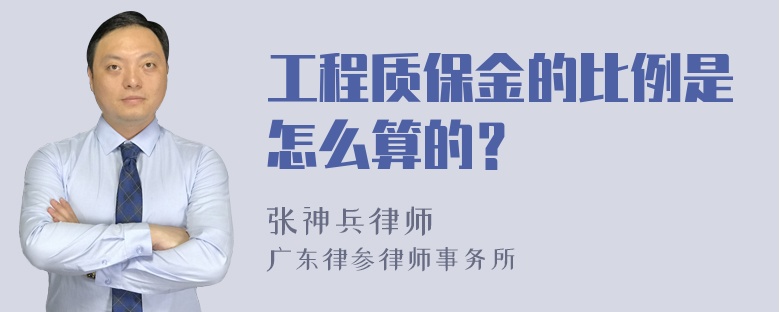 工程质保金的比例是怎么算的？

张神兵律师
广东律参律师事务所